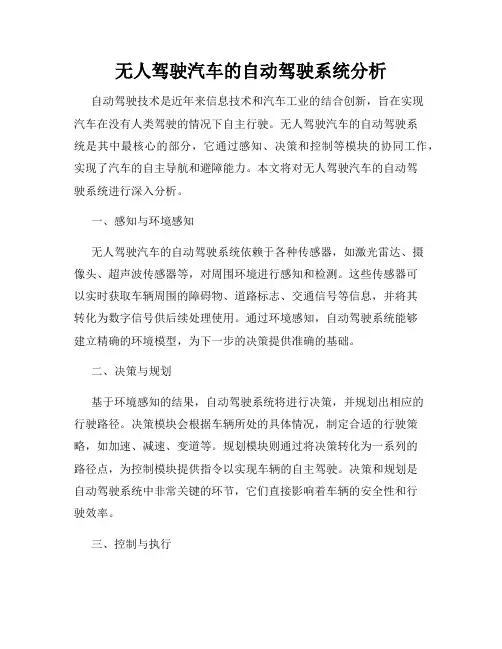 无人驾驶汽车的自动驾驶系统分析

自动驾驶技术是近年来信息技术和汽车工业的结合创新，旨在实现汽车在没有人类驾驶的情况下自主行驶。无人驾驶汽车的自动驾驶系统是其中最核心的部分，它通过感知、决策和控制等模块的协同工作，实现了汽车的自主导航和避障能力。本文将对无人驾驶汽车的自动驾驶系统进行深入分析。

一、感知与环境感知

无人驾驶汽车的自动驾驶系统依赖于各种传感器，如激光雷达、摄像头、超声波传感器等，对周围环境进行感知和检测。这些传感器可以实时获取车辆周围的障碍物、道路标志、交通信号等信息，并将其转化为数字信号供后续处理使用。通过环境感知，自动驾驶系统能够建立精确的环境模型，为下一步的决策提供准确的基础。

二、决策与规划

基于环境感知的结果，自动驾驶系统将进行决策，并规划出相应的行驶路径。决策模块会根据车辆所处的具体情况，制定合适的行驶策略，如加速、减速、变道等。规划模块则通过将决策转化为一系列的路径点，为控制模块提供指令以实现车辆的自主驾驶。决策和规划是自动驾驶系统中非常关键的环节，它们直接影响着车辆的安全性和行驶效率。

三、控制与执行